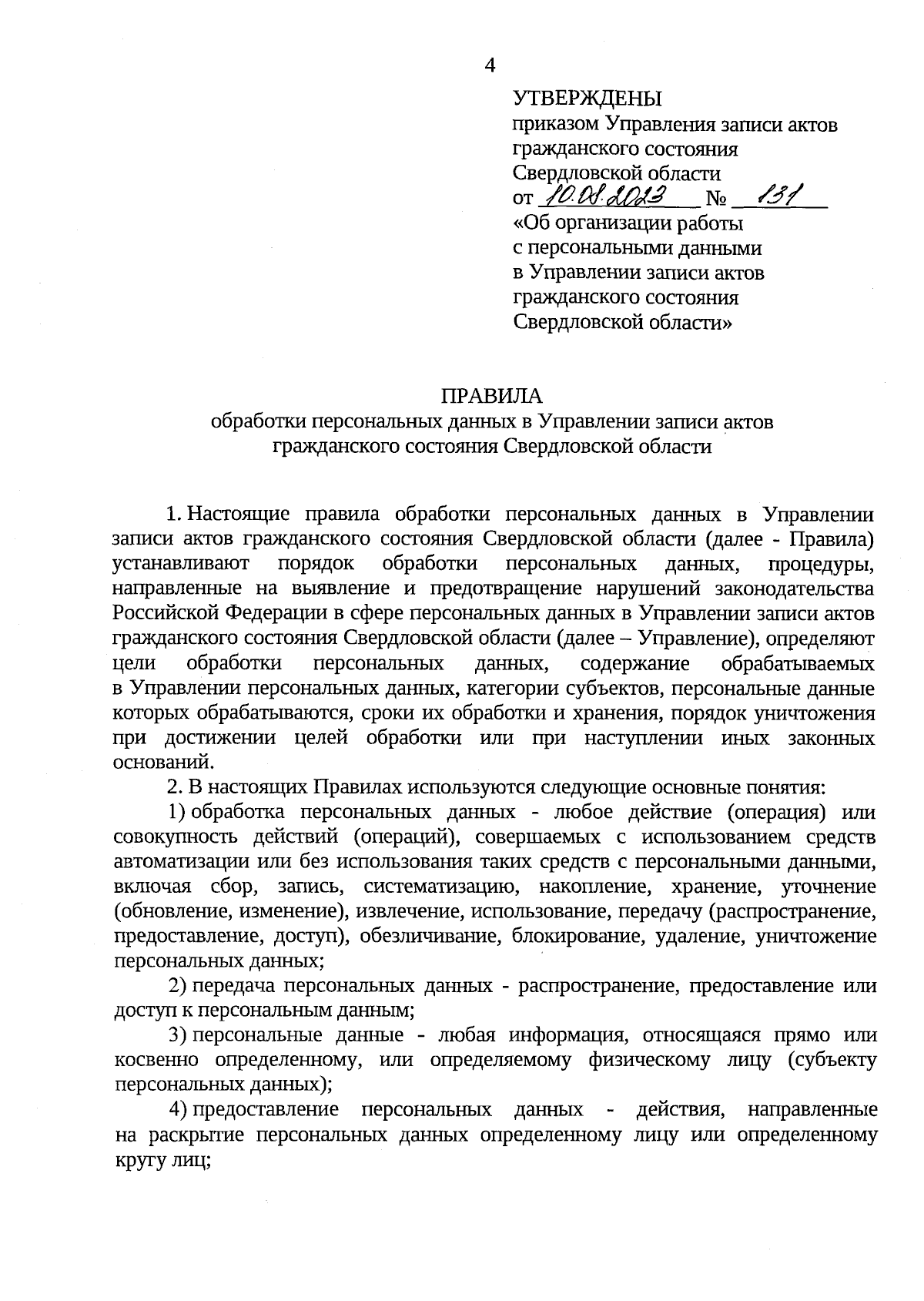 4

УТВЕРЖДЕНЫ
приказом Управления записи актов гражданского состояния Свердловской области
от 10.08.2023 № 131
«Об организации работы с персональными данными в Управлении записи актов гражданского состояния Свердловской области»

ПРАВИЛА
обработки персональных данных в Управлении записи актов гражданского состояния Свердловской области

1. Настоящие правила обработки персональных данных в Управлении записи актов гражданского состояния Свердловской области (далее - Правила) устанавливают порядок обработки персональных данных, процедуры, направленные на выявление и предотвращение нарушений законодательства Российской Федерации в сфере персональных данных в Управлении записи актов гражданского состояния Свердловской области (далее – Управление), определяют цели обработки персональных данных, содержание обрабатываемых в Управлении персональных данных, категории субъектов, персональные данные которых обрабатываются, сроки их обработки и хранения, порядок уничтожения при достижении целей обработки или при наступлении иных законных оснований.

2. В настоящих Правилах используются следующие основные понятия:

1) обработка персональных данных - любое действие (операция) или совокупность действий (операций), совершаемых с использованием средств автоматизации или без использования таких средств с персональными данными, включая сбор, запись, систематизацию, накопление, хранение, уточнение (обновление, изменение), извлечение, использование, передачу (распространение, предоставление, доступ), обезличивание, блокирование, удаление, уничтожение персональных данных;

2) передача персональных данных - распространение, предоставление или доступ к персональным данным;

3) персональные данные - любая информация, относящаяся прямо или косвенно определенному, или определяемому физическому лицу (субъекту персональных данных);

4) предоставление персональных данных - действия, направленные на раскрытие персональных данных определенному лицу или определенному кругу лиц;